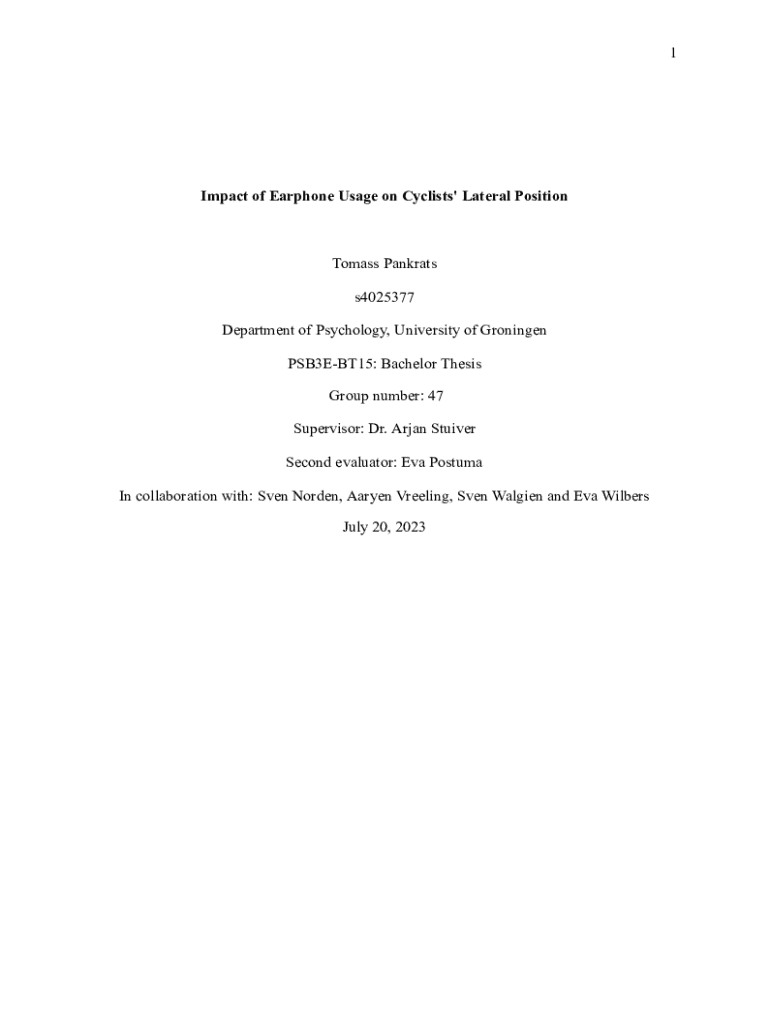 1

Impact of Earphone Usage on Cyclists' Lateral Position

Tomass Pankrats

s4025377

Department of Psychology, University of Groningen

PSB3E-BT15: Bachelor Thesis

Group number: 47

Supervisor: Dr. Arjan Stuiver

Second evaluator: Eva Postuma

In collaboration with: Sven Norden, Aaryen Vreeling, Sven Walgien and Eva Wilbers

July 20, 2023